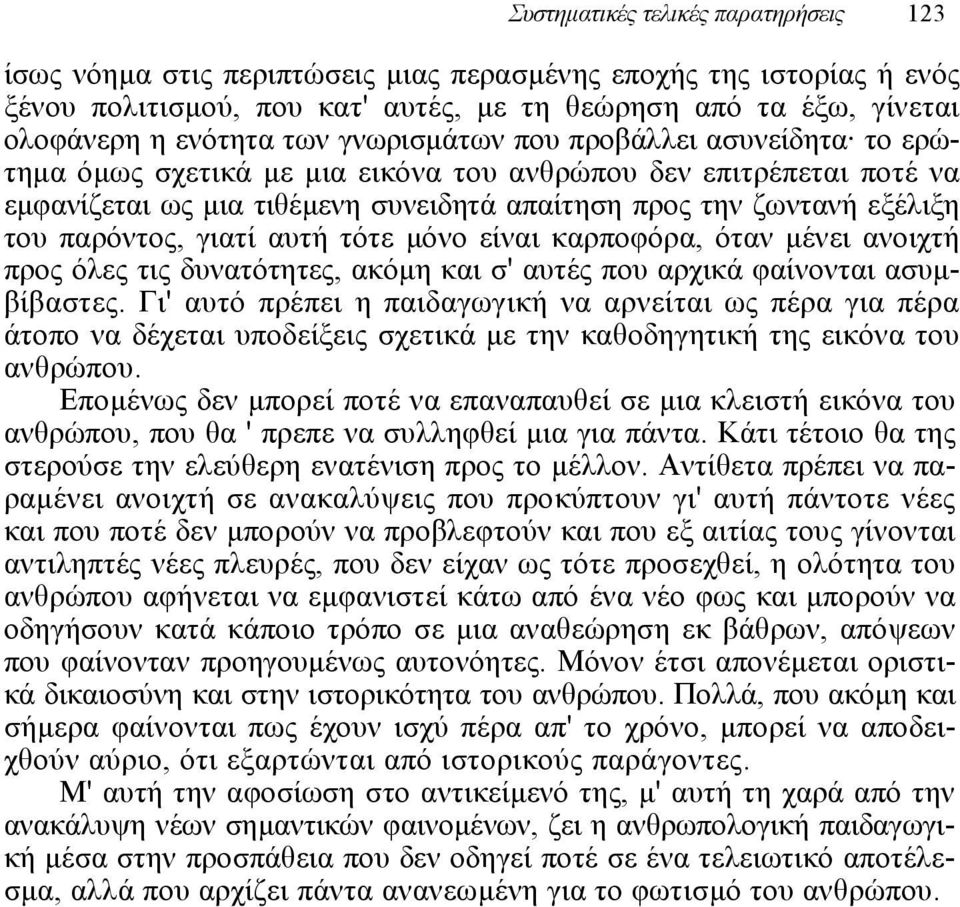 Συστηματικές τελικές παρατηρήσεις 123

ίσως νόημα στις περιπτώσεις μιας περασμένης εποχής της ιστορίας ή ενός ξένου πολιτισμού, που κατ' αυτές, με τη θεώρηση από τα έξω, γίνεται ολοφάνερη η ενότητα των γνωρισμάτων που προβάλλει ασυνείδητα· το ερώτημα όμως σχετικά με μια εικόνα του ανθρώπου δεν επιτρέπεται ποτέ να εμφανίζεται ως μια τιθέμενη συνειδητά απαίτηση προς την ζωντανή εξέλιξη του παρόντος, γιατί αυτή τότε μόνο είναι καρποφόρα, όταν μένει ανοιχτή προς όλες τις δυνατότητες, ακόμη και σ' αυτές που αρχικά φαίνονται ασυμβίβαστες. Γι' αυτό πρέπει η παιδαγωγική να αρνείται ως πέρα για πέρα άτοπο να δέχεται υποδείξεις σχετικά με την καθοδηγητική της εικόνα του ανθρώπου.

Επομένως δεν μπορεί ποτέ να επαναπαυθεί σε μια κλειστή εικόνα του ανθρώπου, που θα ' πρεπε να συλληφθεί μια για πάντα. Κάτι τέτοιο θα της στερούσε την ελεύθερη ενατένιση προς το μέλλον. Αντίθετα πρέπει να παραμένει ανοιχτή σε ανακαλύψεις που προκύπτουν γι' αυτή πάντοτε νέες και που ποτέ δεν μπορούν να προβλεφτούν και που εξ αιτίας τους γίνονται αντιληπτές νέες πλευρές, που δεν είχαν ως τότε προσεχθεί, η ολότητα του ανθρώπου αφήνεται να εμφανιστεί κάτω από ένα νέο φως και μπορούν να οδηγήσουν κατά κάποιο τρόπο σε μια αναθεώρηση εκ βάθρων, απόψεων που φαίνονταν προηγουμένως αυτονόητες. Μόνον έτσι απονέμεται οριστικά δικαιοσύνη και στην ιστορικότητα του ανθρώπου. Πολλά, που ακόμη και σήμερα φαίνονται πως έχουν ισχύ πέρα απ' το χρόνο, μπορεί να αποδειχθούν αύριο, ότι εξαρτώνται από ιστορικούς παράγοντες.

Μ' αυτή την αφοσίωση στο αντικείμενό της, μ' αυτή τη χαρά από την ανακάλυψη νέων σημαντικών φαινομένων, ζει η ανθρωπολογική παιδαγωγική μέσα στην προσπάθεια που δεν οδηγεί ποτέ σε ένα τελειωτικό αποτέλεσμα, αλλά που αρχίζει πάντα ανανεωμένη για το φωτισμό του ανθρώπου.